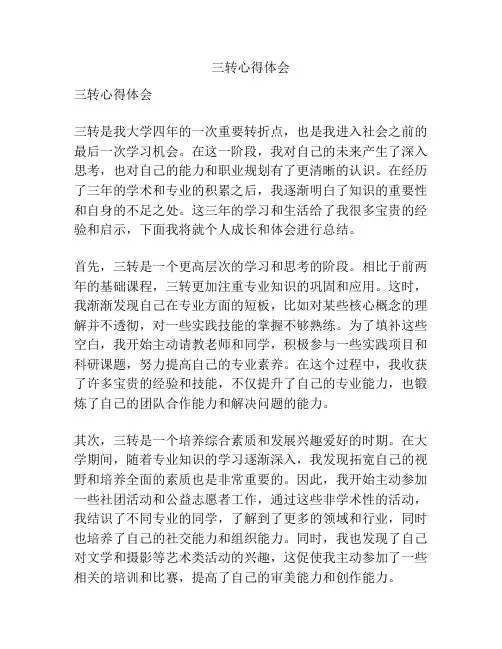 三转心得体会

三转心得体会

三转是我大学四年的一次重要转折点，也是我进入社会之前的最后一次学习机会。在这一阶段，我对自己的未来产生了深入思考，也对自己的能力和职业规划有了更清晰的认识。在经历了三年的学术和专业的积累之后，我逐渐明白了知识的重要性和自身的不足之处。这三年的学习和生活给了我很多宝贵的经验和启示，下面我将就个人成长和体会进行总结。

首先，三转是一个更高层次的学习和思考的阶段。相比于前两年的基础课程，三转更加注重专业知识的巩固和应用。这时，我渐渐发现自己在专业方面的短板，比如对某些核心概念的理解并不透彻，对一些实践技能的掌握不够熟练。为了填补这些空白，我开始主动请教老师和同学，积极参与一些实践项目和科研课题，努力提高自己的专业素养。在这个过程中，我收获了许多宝贵的经验和技能，不仅提升了自己的专业能力，也锻炼了自己的团队合作能力和解决问题的能力。

其次，三转是一个培养综合素质和发展兴趣爱好的时期。在大学期间，随着专业知识的学习逐渐深入，我发现拓宽自己的视野和培养全面的素质也是非常重要的。因此，我开始主动参加一些社团活动和公益志愿者工作，通过这些非学术性的活动，我结识了不同专业的同学，了解到了更多的领域和行业，同时也培养了自己的社交能力和组织能力。同时，我也发现了自己对文学和摄影等艺术类活动的兴趣，这促使我主动参加了一些相关的培训和比赛，提高了自己的审美能力和创作能力。